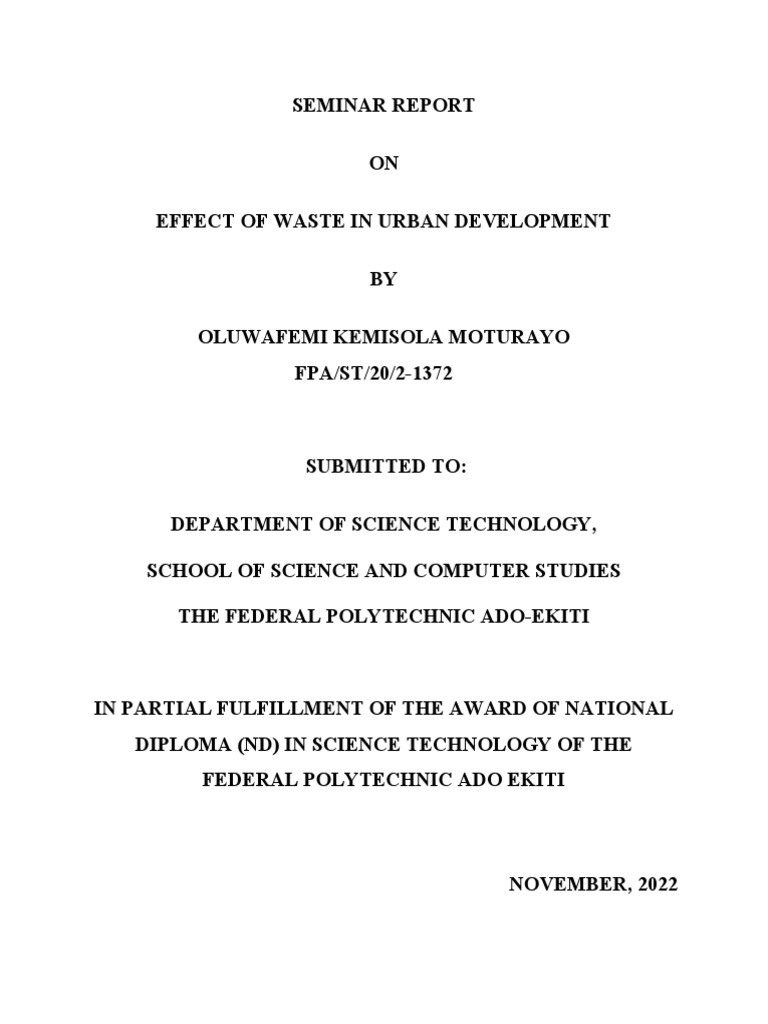 SEMINAR REPORT

ON

EFFECT OF WASTE IN URBAN DEVELOPMENT

BY

OLUWAFEMI KEMISOLA MOTURAYO
FPA/ST/20/2-1372

SUBMITTED TO:

DEPARTMENT OF SCIENCE TECHNOLOGY,

SCHOOL OF SCIENCE AND COMPUTER STUDIES

THE FEDERAL POLYTECHNIC ADO-EKITI

IN PARTIAL FULFILLMENT OF THE AWARD OF NATIONAL DIPLOMA (ND) IN SCIENCE TECHNOLOGY OF THE FEDERAL POLYTECHNIC ADO EKITI

NOVEMBER, 2022